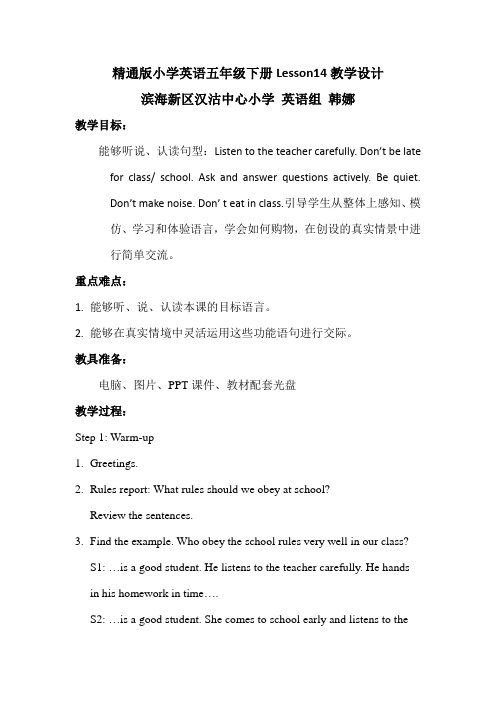 精通版小学英语五年级下册 Lesson14 教学设计

滨海新区汉沽中心小学 英语组 韩娜

教学目标：

能够听说、认读句型：Listen to the teacher carefully. Don't be late for class/ school. Ask and answer questions actively. Be quiet. Don't make noise. Don' t eat in class.引导学生从整体上感知、模仿、学习和体验语言，学会如何购物，在创设的真实情景中进行简单交流。

重点难点：

1. 能够听、说、认读本课的目标语言。

2. 能够在真实情境中灵活运用这些功能语句进行交际。

教具准备：

电脑、图片、PPT 课件、教材配套光盘

教学过程：

Step 1: Warm-up

1. Greetings.

2. Rules report: What rules should we obey at school?

Review the sentences.

3. Find the example. Who obey the school rules very well in our class?

S1: …is a good student. He listens to the teacher carefully. He hands in his homework in time….

S2: …is a good student. She comes to school early and listens to the